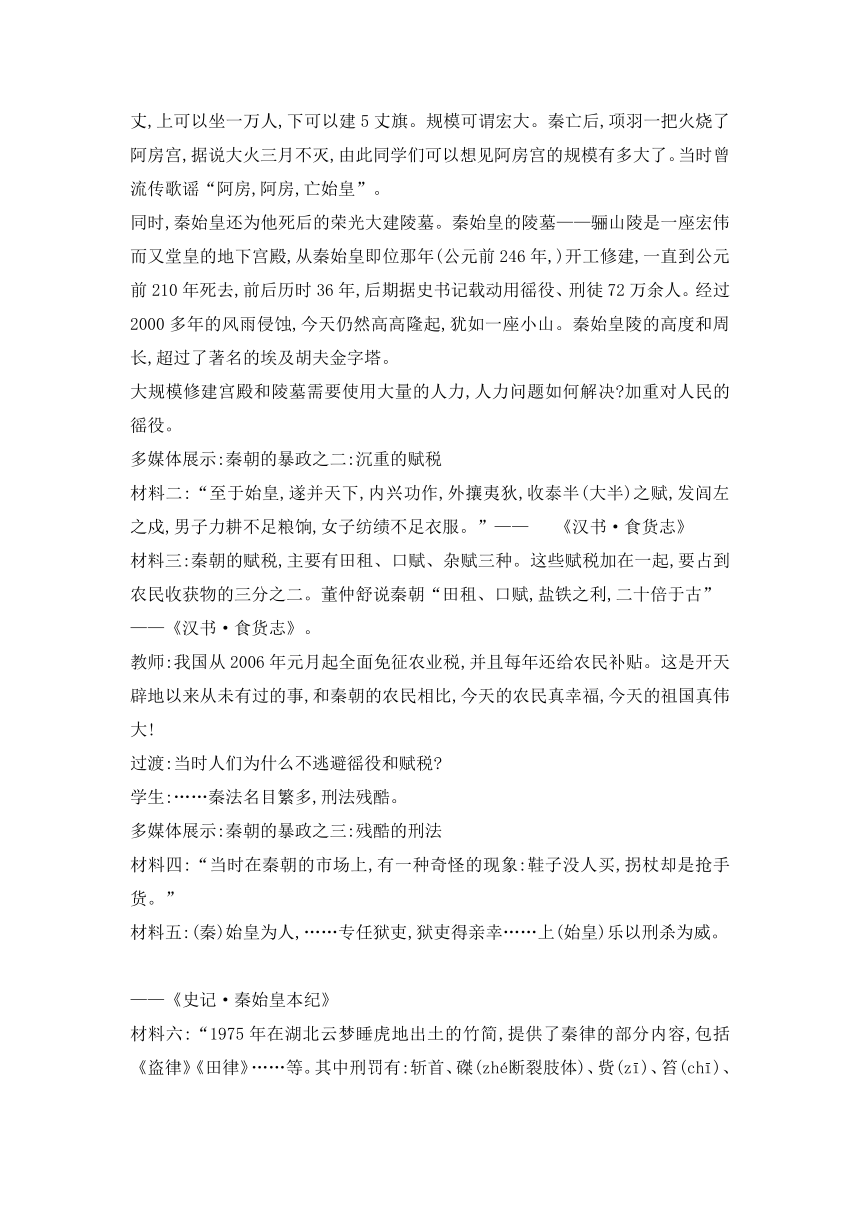 丈,上可以坐一万人,下可以建 5 丈旗。规模可谓宏大。秦亡后,项羽一把火烧了阿房宫,据说大火三月不灭,由此同学们可以想见阿房宫的规模有多大了。当时曾流传歌谣“阿房,阿房,亡始皇”。

同时,秦始皇还为他死后的荣光大建陵墓。秦始皇的陵墓——骊山陵是一座宏伟而又堂皇的地下宫殿,从秦始皇即位那年(公元前 246 年,)开工修建,一直到公元前 210 年死去,前后历时 36 年,后期据史书记载动用徭役、刑徒 72 万余人。经过 2000 多年的风雨侵蚀,今天仍然高高隆起,犹如一座小山。秦始皇陵的高度和周长,超过了著名的埃及胡夫金字塔。

大规模修建宫殿和陵墓需要使用大量的人力,人力问题如何解决?加重对人民的徭役。

多媒体展示:秦朝的暴政之二:沉重的赋税

材料二:“至于始皇,遂并天下,内兴功作,外攘夷狄,收泰半(大半)之赋,发闾左之戍,男子力耕不足粮饷,女子纺绩不足衣服。”—— 《汉书·食货志》

材料三:秦朝的赋税,主要有田租、口赋、杂赋三种。这些赋税加在一起,要占到农民收获物的三分之二。董仲舒说秦朝“田租、口赋,盐铁之利,二十倍于古”——《汉书·食货志》。

教师:我国从 2006 年元月起全面免征农业税,并且每年还给农民补贴。这是开天辟地以来从未有过的事,和秦朝的农民相比,今天的农民真幸福,今天的祖国真伟大!

过渡:当时人们为什么不逃避徭役和赋税?

学生:……秦法名目繁多,刑法残酷。

多媒体展示:秦朝的暴政之三:残酷的刑法

材料四:“当时在秦朝的市场上,有一种奇怪的现象:鞋子没人买,拐杖却是抢手货。”

材料五:(秦)始皇为人,……专任狱吏,狱吏得亲幸……上(始皇)乐以刑杀为威。

——《史记·秦始皇本纪》

材料六:“1975 年在湖北云梦睡虎地出土的竹简,提供了秦律的部分内容,包括《盗律》《田律》……等。其中刑罚有:斩首、磔(zhé断裂肢体)、赀(zī)、笞(chī)、